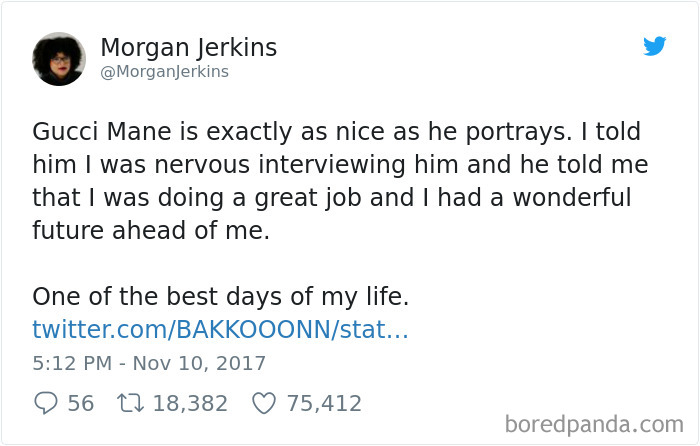 Morgan Jerkins
@MorganJerkins

Gucci Mane is exactly as nice as he portrays. I told him I was nervous interviewing him and he told me that I was doing a great job and I had a wonderful future ahead of me.

One of the best days of my life.
twitter.com/BAKKOOONN/stat...

5:12 PM - Nov 10, 2017

56 18,382 75,412

boredpanda.com